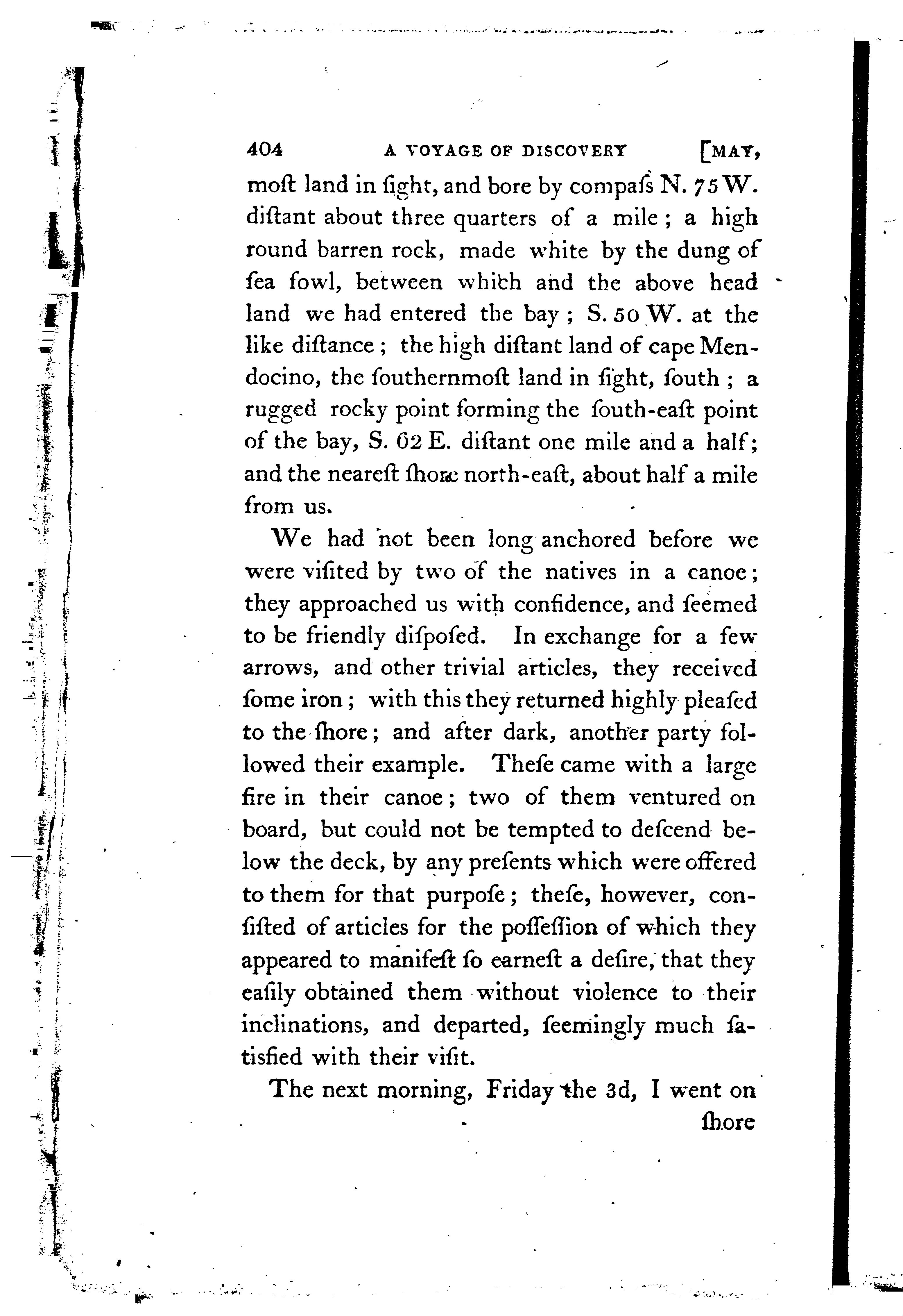 404 A VOYAGE OF DISCOVERY [MAY,

moſt land in ſight, and bore by compaſs N. 75 W. diſtant about three quarters of a mile; a high round barren rock, made white by the dung of ſea fowl, between which and the above head land we had entered the bay; S. 50 W. at the like diſtance; the high diſtant land of cape Mendocino, the ſouthernmoſt land in ſight, ſouth; a rugged rocky point forming the ſouth-eaſt point of the bay, S. 62 E. diſtant one mile and a half; and the neareſt ſhore north-eaſt, about half a mile from us.

We had not been long anchored before we were viſited by two of the natives in a canoe; they approached us with confidence, and ſeemed to be friendly diſpoſed. In exchange for a few arrows, and other trivial articles, they received ſome iron; with this they returned highly pleaſed to the ſhore; and after dark, another party followed their example. Theſe came with a large fire in their canoe; two of them ventured on board, but could not be tempted to deſcend below the deck, by any preſents which were offered to them for that purpoſe; theſe, however, conſiſted of articles for the poſſeſſion of which they appeared to manifeſt ſo earneſt a deſire, that they eaſily obtained them without violence to their inclinations, and departed, ſeemingly much ſatisfied with their viſit.

The next morning, Friday the 3d, I went on ſhore